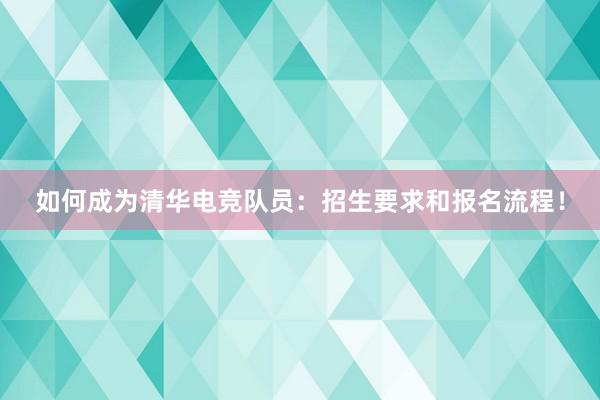 如何成为清华电竞队员：招生要求和报名流程！